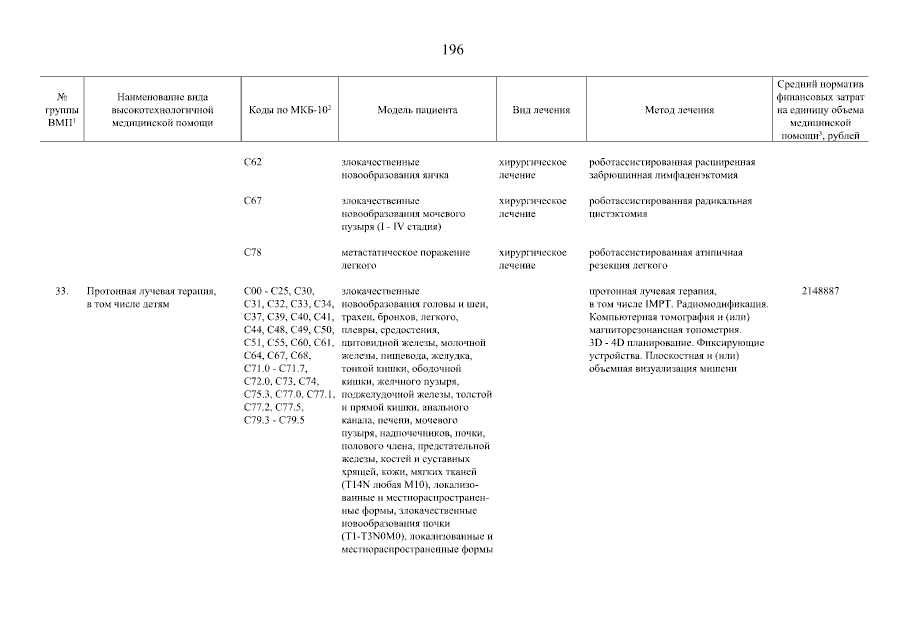 196

| № группы ВМП$^1$ | Наименование вида высокотехнологичной медицинской помощи | Коды по МКБ-10$^2$ | Модель пациента | Вид лечения | Метод лечения | Средний норматив финансовых затрат на единицу объема медицинской помощи$^3$, рублей |
|---|---|---|---|---|---|---|
| | | C62 | злокачественные новообразования яичка | хирургическое лечение | роботассистированная расширенная забрюшинная лимфаденэктомия | |
| | | C67 | злокачественные новообразования мочевого пузыря (I - IV стадия) | хирургическое лечение | роботассистированная радикальная цистэктомия | |
| | | C78 | метастатическое поражение легкого | хирургическое лечение | роботассистированная атипичная резекция легкого | |
| 33. | Протонная лучевая терапия, в том числе детям | C00 - C25, C30, C31, C32, C33, C34, C37, C39, C40, C41, C44, C48, C49, C50, C51, C55, C60, C61, C64, C67, C68, C71.0 - C71.7, C72.0, C73, C74, C75.3, C77.0, C77.1, C77.2, C77.5, C79.3 - C79.5 | злокачественные новообразования головы и шеи, трахеи, бронхов, легкого, плевры, средостения, щитовидной железы, молочной железы, пищевода, желудка, тонкой кишки, ободочной кишки, желчного пузыря, поджелудочной железы, толстой и прямой кишки, анального канала, печени, мочевого пузыря, надпочечников, почки, полового члена, предстательной железы, костей и суставных хрящей, кожи, мягких тканей (T14N любая M10), локализованные и местнораспространенные формы, злокачественные новообразования почки (T1-T3N0M0), локализованные и местнораспространенные формы | | протонная лучевая терапия, в том числе IMPT. Радиомодификация. Компьютерная томография и (или) магниторезонансная топометрия. 3D - 4D планирование. Фиксирующие устройства. Плоскостная и (или) объемная визуализация мишени | 2148887 |